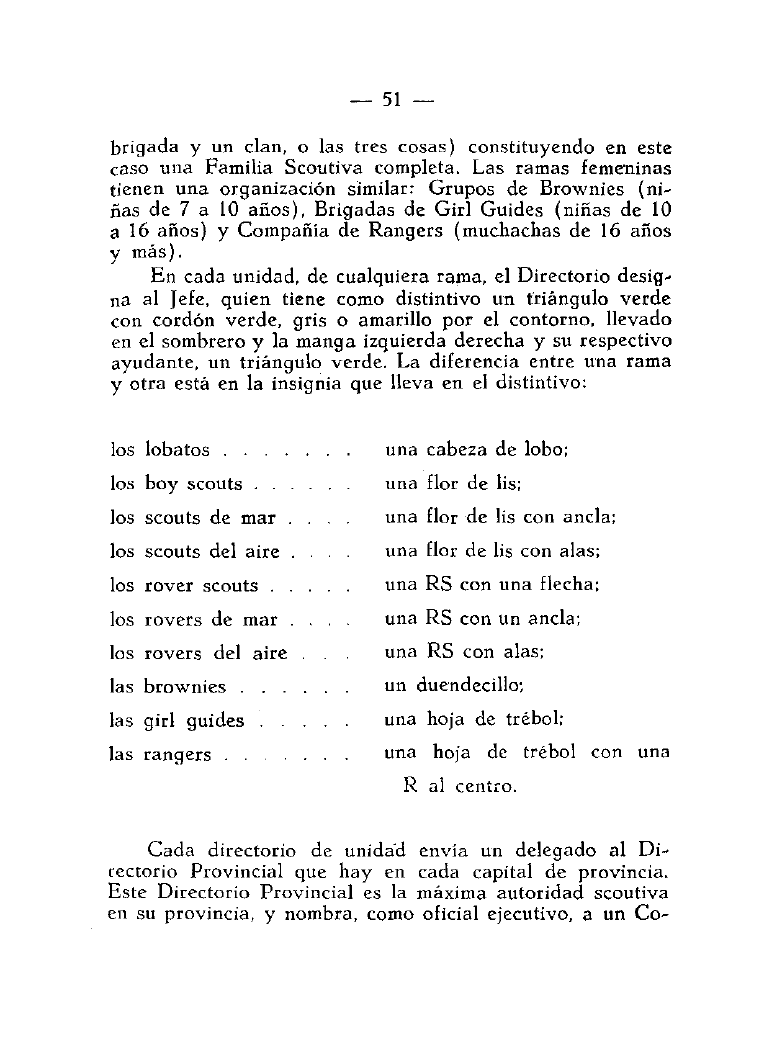 — 51 —

brigada y un clan, o las tres cosas) constituyendo en este caso una Familia Scoutiva completa. Las ramas femeninas tienen una organización similar: Grupos de Brownies (niñas de 7 a 10 años), Brigadas de Girl Guides (niñas de 10 a 16 años) y Compañía de Rangers (muchachas de 16 años y más).

En cada unidad, de cualquiera rama, el Directorio designa al Jefe, quien tiene como distintivo un triángulo verde con cordón verde, gris o amarillo por el contorno, llevado en el sombrero y la manga izquierda derecha y su respectivo ayudante, un triángulo verde. La diferencia entre una rama y otra está en la insignia que lleva en el distintivo:

los lobatos . . . . . . . una cabeza de lobo;
los boy scouts . . . . . . una flor de lis;
los scouts de mar . . . . una flor de lis con ancla;
los scouts del aire . . . . una flor de lis con alas;
los rover scouts . . . . . una RS con una flecha;
los rovers de mar . . . . una RS con un ancla;
los rovers del aire . . . una RS con alas;
las brownies . . . . . . un duendecillo;
las girl guides . . . . . una hoja de trébol;
las rangers . . . . . . . una hoja de trébol con una R al centro.

Cada directorio de unidad envía un delegado al Directorio Provincial que hay en cada capital de provincia. Este Directorio Provincial es la máxima autoridad scoutiva en su provincia, y nombra, como oficial ejecutivo, a un Co-